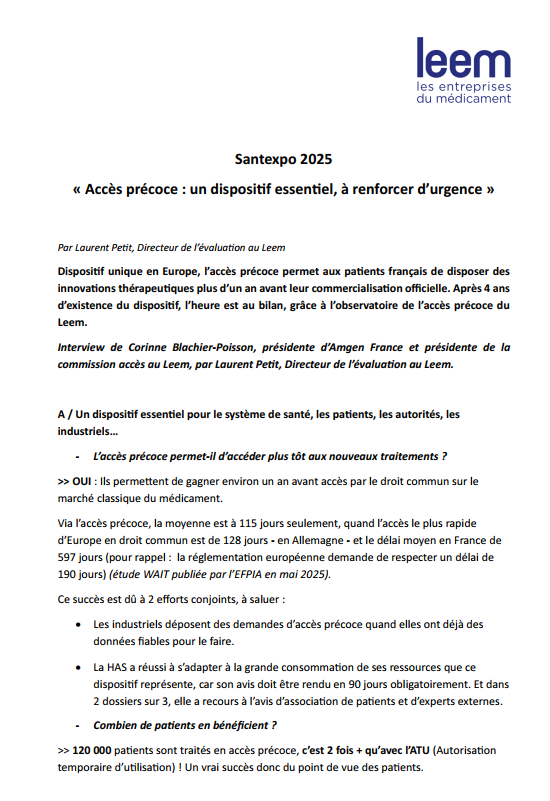 leem
les entreprises
du médicament

Santexpo 2025

« Accès précoce : un dispositif essentiel, à renforcer d'urgence »

Par Laurent Petit, Directeur de l'évaluation au Leem

Dispositif unique en Europe, l'accès précoce permet aux patients français de disposer des innovations thérapeutiques plus d'un an avant leur commercialisation officielle. Après 4 ans d'existence du dispositif, l'heure est au bilan, grâce à l'observatoire de l'accès précoce du Leem.

Interview de Corinne Blachier-Poisson, présidente d'Amgen France et présidente de la commission accès au Leem, par Laurent Petit, Directeur de l'évaluation au Leem.

A / Un dispositif essentiel pour le système de santé, les patients, les autorités, les industriels…

- L'accès précoce permet-il d'accéder plus tôt aux nouveaux traitements ?

>> OUI : Ils permettent de gagner environ un an avant accès par le droit commun sur le marché classique du médicament.

Via l'accès précoce, la moyenne est à 115 jours seulement, quand l'accès le plus rapide d'Europe en droit commun est de 128 jours - en Allemagne - et le délai moyen en France de 597 jours (pour rappel : la réglementation européenne demande de respecter un délai de 190 jours) (étude WAIT publiée par l'EFPIA en mai 2025).

Ce succès est dû à 2 efforts conjoints, à saluer :

• Les industriels déposent des demandes d'accès précoce quand elles ont déjà des données fiables pour le faire.

• La HAS a réussi à s'adapter à la grande consommation de ses ressources que ce dispositif représente, car son avis doit être rendu en 90 jours obligatoirement. Et dans 2 dossiers sur 3, elle a recours à l'avis d'association de patients et d'experts externes.

- Combien de patients en bénéficient ?

>> 120 000 patients sont traités en accès précoce, c'est 2 fois + qu'avec l'ATU (Autorisation temporaire d'utilisation) ! Un vrai succès donc du point de vue des patients.